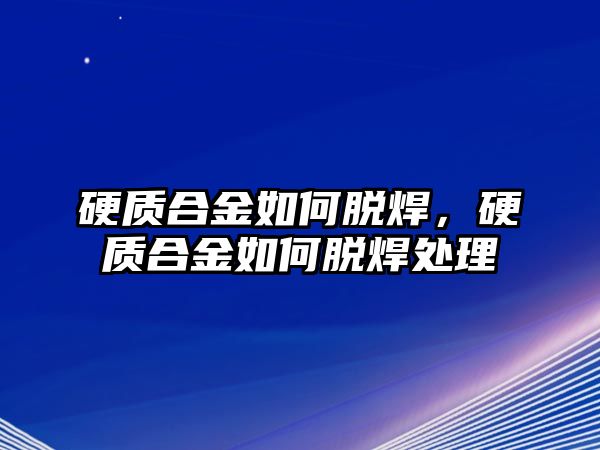 硬质合金如何脱焊，硬质合金如何脱焊处理